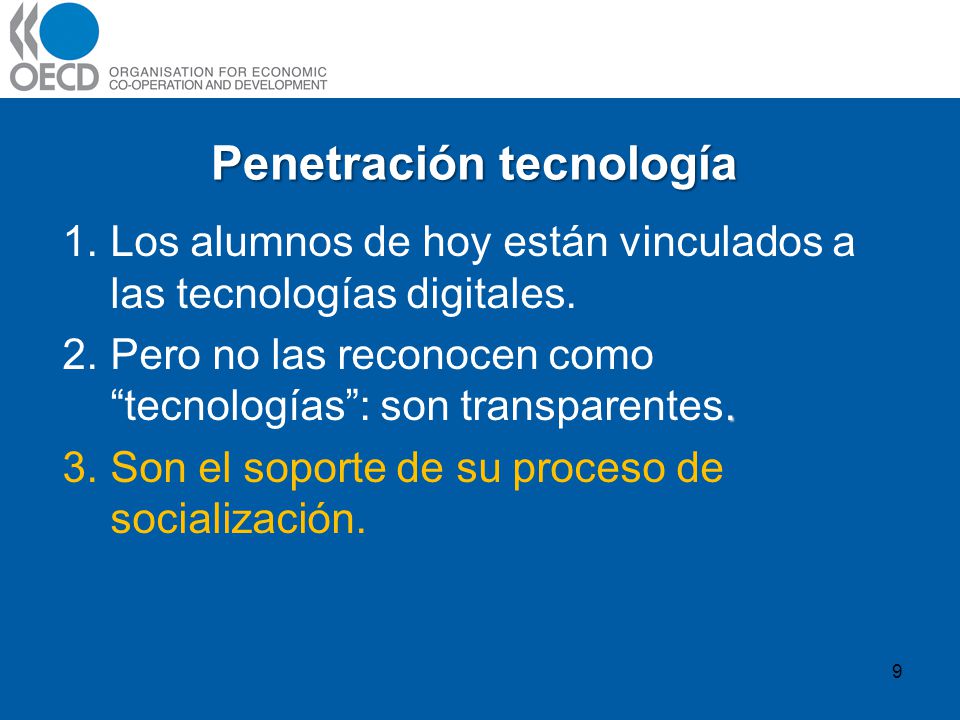 OECD ORGANISATION FOR ECONOMIC CO-OPERATION AND DEVELOPMENT

Penetración tecnología

1. Los alumnos de hoy están vinculados a las tecnologías digitales.
2. Pero no las reconocen como “tecnologías”: son transparentes.
3. Son el soporte de su proceso de socialización.

9